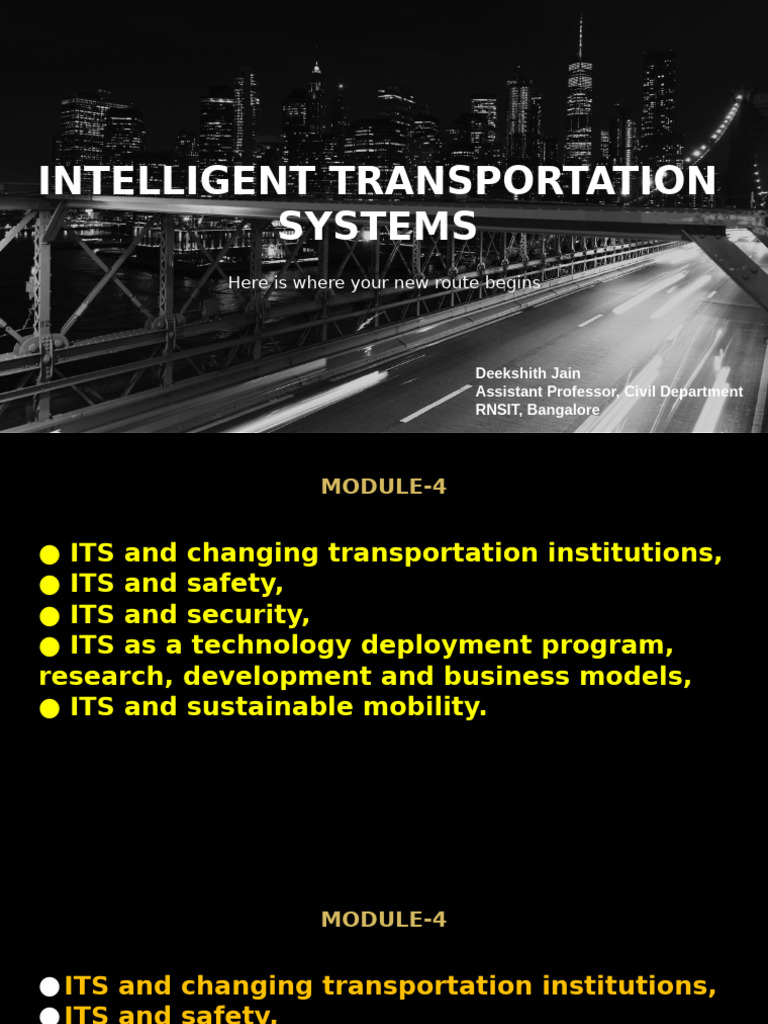 INTELLIGENT TRANSPORTATION SYSTEMS

Here is where your new route begins

Deekshith Jain
Assistant Professor, Civil Department
RNSIT, Bangalore

MODULE-4

• ITS and changing transportation institutions,
• ITS and safety,
• ITS and security,
• ITS as a technology deployment program, research, development and business models,
• ITS and sustainable mobility.

MODULE-4

• ITS and changing transportation institutions,
• ITS and safety,